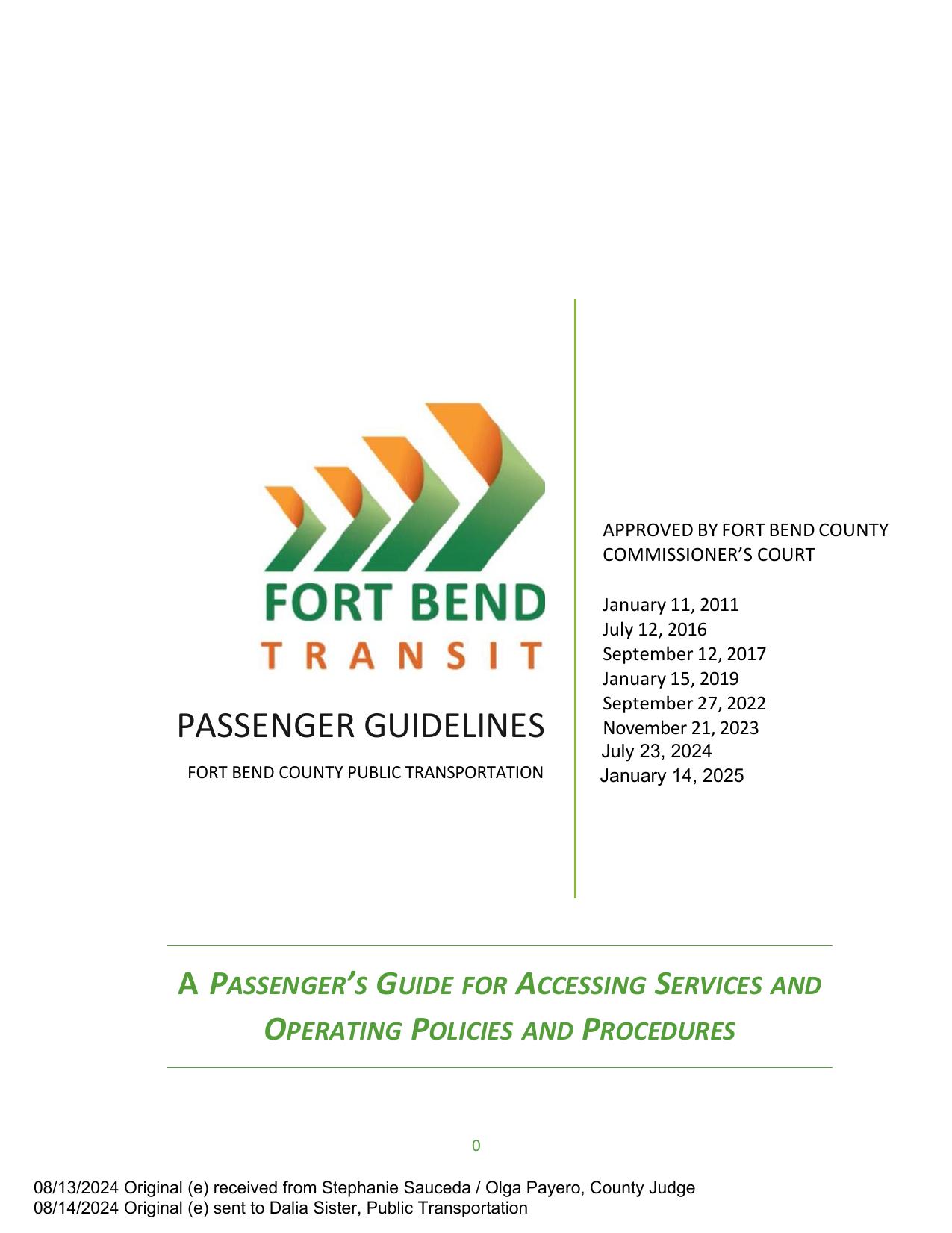 FORT BEND
TRANSIT

PASSENGER GUIDELINES

FORT BEND COUNTY PUBLIC TRANSPORTATION

APPROVED BY FORT BEND COUNTY COMMISSIONER'S COURT

January 11, 2011
July 12, 2016
September 12, 2017
January 15, 2019
September 27, 2022
November 21, 2023
July 23, 2024
January 14, 2025

A PASSENGER'S GUIDE FOR ACCESSING SERVICES AND OPERATING POLICIES AND PROCEDURES

0

08/13/2024 Original (e) received from Stephanie Sauceda / Olga Payero, County Judge
08/14/2024 Original (e) sent to Dalia Sister, Public Transportation